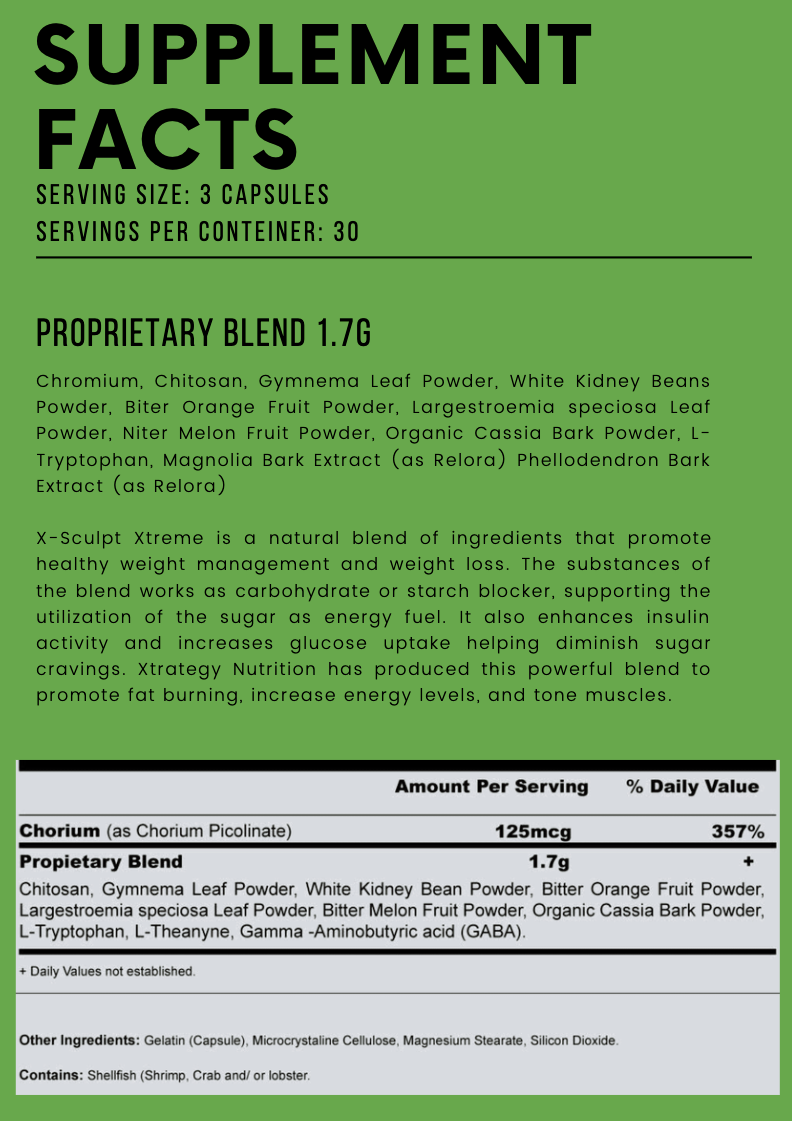 SUPPLEMENT FACTS
SERVING SIZE: 3 CAPSULES
SERVINGS PER CONTEINER: 30

PROPRIETARY BLEND 1.7G

Chromium, Chitosan, Gymnema Leaf Powder, White Kidney Beans Powder, Biter Orange Fruit Powder, Largestroemia speciosa Leaf Powder, Niter Melon Fruit Powder, Organic Cassia Bark Powder, L-Tryptophan, Magnolia Bark Extract (as Relora) Phellodendron Bark Extract (as Relora)

X-Sculpt Xtreme is a natural blend of ingredients that promote healthy weight management and weight loss. The substances of the blend works as carbohydrate or starch blocker, supporting the utilization of the sugar as energy fuel. It also enhances insulin activity and increases glucose uptake helping diminish sugar cravings. Xtrategy Nutrition has produced this powerful blend to promote fat burning, increase energy levels, and tone muscles.

| | Amount Per Serving | % Daily Value |
|---|---|---|
| **Chorium** (as Chorium Picolinate) | 125mcg | 357% |
| **Propietary Blend** | 1.7g | + |

Chitosan, Gymnema Leaf Powder, White Kidney Bean Powder, Bitter Orange Fruit Powder, Largestroemia speciosa Leaf Powder, Bitter Melon Fruit Powder, Organic Cassia Bark Powder, L-Tryptophan, L-Theanyne, Gamma -Aminobutyric acid (GABA).

+ Daily Values not established.

Other Ingredients: Gelatin (Capsule), Microcrystaline Cellulose, Magnesium Stearate, Silicon Dioxide.

Contains: Shellfish (Shrimp, Crab and/ or lobster.